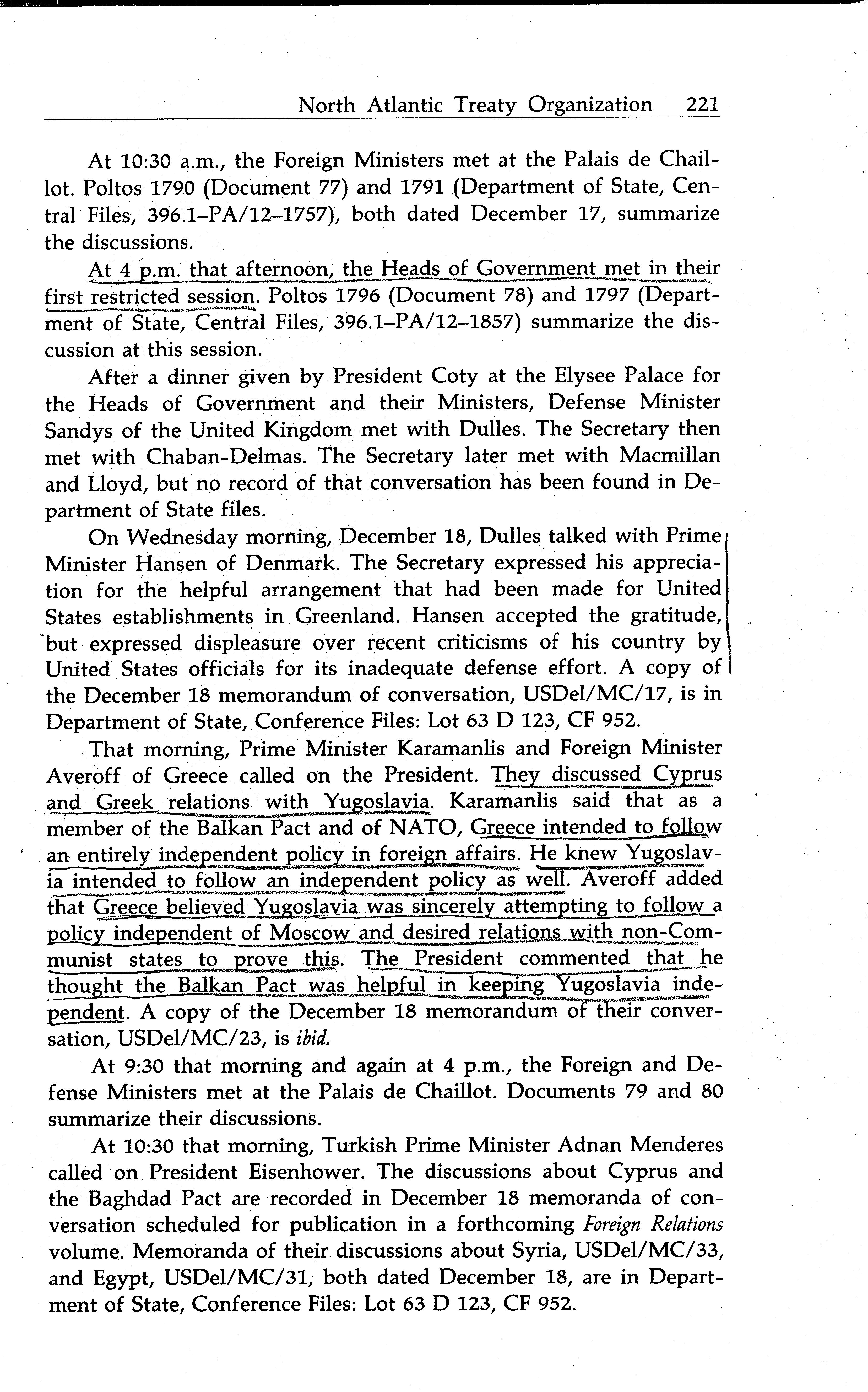 North Atlantic Treaty Organization 221

At 10:30 a.m., the Foreign Ministers met at the Palais de Chaillot. Poltos 1790 (Document 77) and 1791 (Department of State, Central Files, 396.1–PA/12–1757), both dated December 17, summarize the discussions.

At 4 p.m. that afternoon, the Heads of Government met in their first restricted session. Poltos 1796 (Document 78) and 1797 (Department of State, Central Files, 396.1–PA/12–1857) summarize the discussion at this session.

After a dinner given by President Coty at the Elysee Palace for the Heads of Government and their Ministers, Defense Minister Sandys of the United Kingdom met with Dulles. The Secretary then met with Chaban-Delmas. The Secretary later met with Macmillan and Lloyd, but no record of that conversation has been found in Department of State files.

On Wednesday morning, December 18, Dulles talked with Prime Minister Hansen of Denmark. The Secretary expressed his appreciation for the helpful arrangement that had been made for United States establishments in Greenland. Hansen accepted the gratitude, but expressed displeasure over recent criticisms of his country by United States officials for its inadequate defense effort. A copy of the December 18 memorandum of conversation, USDel/MC/17, is in Department of State, Conference Files: Lot 63 D 123, CF 952.

That morning, Prime Minister Karamanlis and Foreign Minister Averoff of Greece called on the President. They discussed Cyprus and Greek relations with Yugoslavia. Karamanlis said that as a member of the Balkan Pact and of NATO, Greece intended to follow an entirely independent policy in foreign affairs. He knew Yugoslavia intended to follow an independent policy as well. Averoff added that Greece believed Yugoslavia was sincerely attempting to follow a policy independent of Moscow and desired relations with non-Communist states to prove this. The President commented that he thought the Balkan Pact was helpful in keeping Yugoslavia independent. A copy of the December 18 memorandum of their conversation, USDel/MC/23, is ibid.

At 9:30 that morning and again at 4 p.m., the Foreign and Defense Ministers met at the Palais de Chaillot. Documents 79 and 80 summarize their discussions.

At 10:30 that morning, Turkish Prime Minister Adnan Menderes called on President Eisenhower. The discussions about Cyprus and the Baghdad Pact are recorded in December 18 memoranda of conversation scheduled for publication in a forthcoming Foreign Relations volume. Memoranda of their discussions about Syria, USDel/MC/33, and Egypt, USDel/MC/31, both dated December 18, are in Department of State, Conference Files: Lot 63 D 123, CF 952.